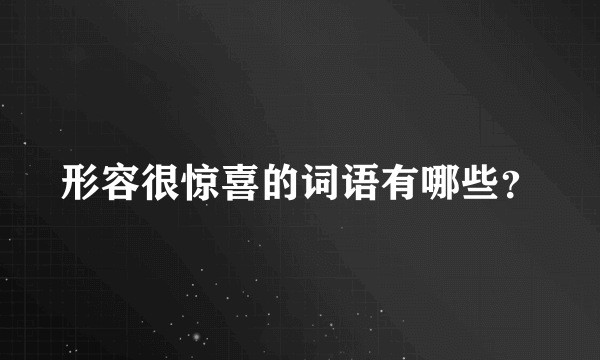 形容很惊喜的词语有哪些？